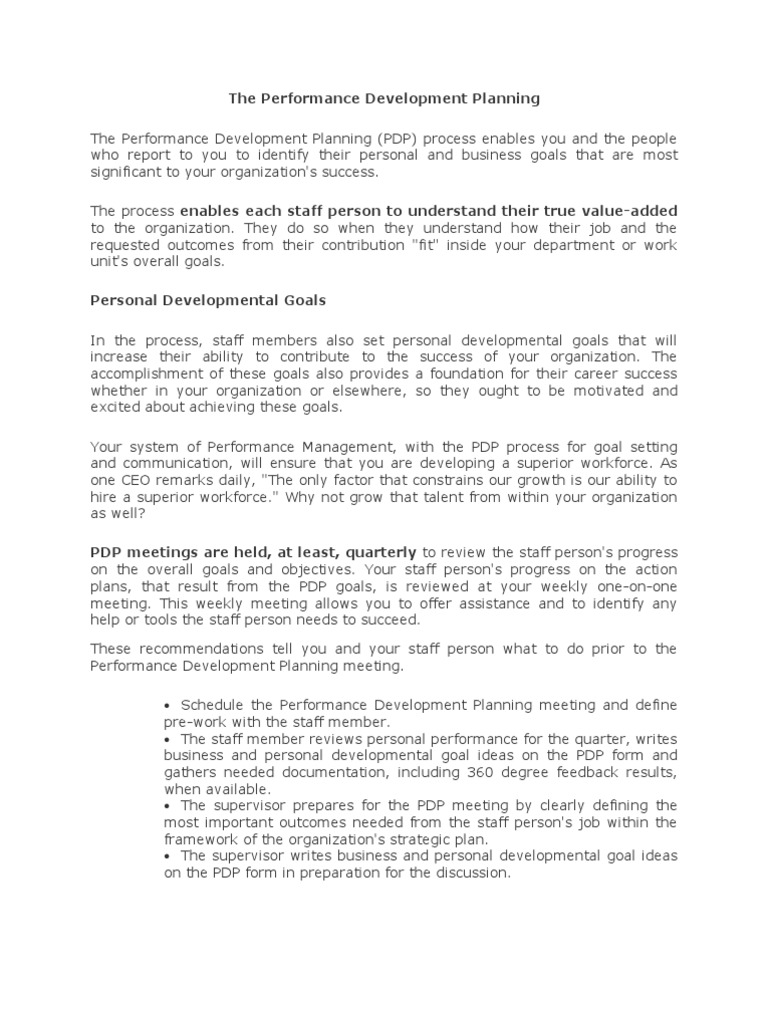 The Performance Development Planning

The Performance Development Planning (PDP) process enables you and the people who report to you to identify their personal and business goals that are most significant to your organization's success.

The process enables each staff person to understand their true value-added to the organization. They do so when they understand how their job and the requested outcomes from their contribution "fit" inside your department or work unit's overall goals.

Personal Developmental Goals

In the process, staff members also set personal developmental goals that will increase their ability to contribute to the success of your organization. The accomplishment of these goals also provides a foundation for their career success whether in your organization or elsewhere, so they ought to be motivated and excited about achieving these goals.

Your system of Performance Management, with the PDP process for goal setting and communication, will ensure that you are developing a superior workforce. As one CEO remarks daily, "The only factor that constrains our growth is our ability to hire a superior workforce." Why not grow that talent from within your organization as well?

PDP meetings are held, at least, quarterly to review the staff person's progress on the overall goals and objectives. Your staff person's progress on the action plans, that result from the PDP goals, is reviewed at your weekly one-on-one meeting. This weekly meeting allows you to offer assistance and to identify any help or tools the staff person needs to succeed.

These recommendations tell you and your staff person what to do prior to the Performance Development Planning meeting.

• Schedule the Performance Development Planning meeting and define pre-work with the staff member.
• The staff member reviews personal performance for the quarter, writes business and personal developmental goal ideas on the PDP form and gathers needed documentation, including 360 degree feedback results, when available.
• The supervisor prepares for the PDP meeting by clearly defining the most important outcomes needed from the staff person's job within the framework of the organization's strategic plan.
• The supervisor writes business and personal developmental goal ideas on the PDP form in preparation for the discussion.